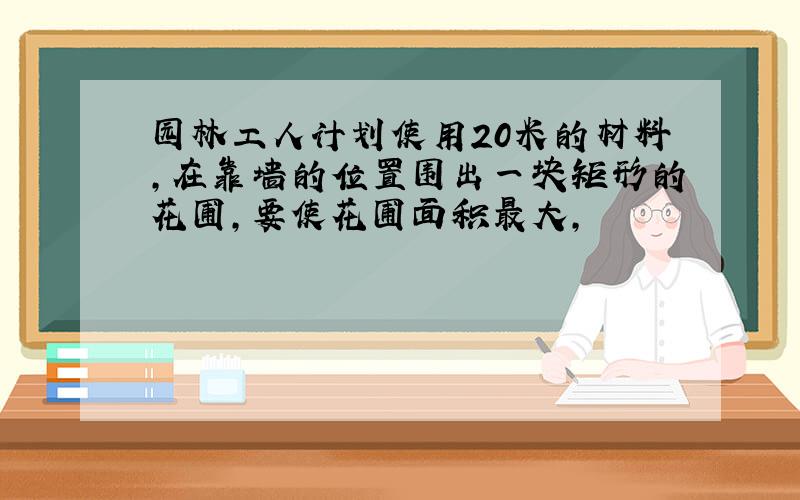 园林工人计划使用20米的材料,在靠墙的位置围出一块矩形的花圃,要使花圃面积最大,